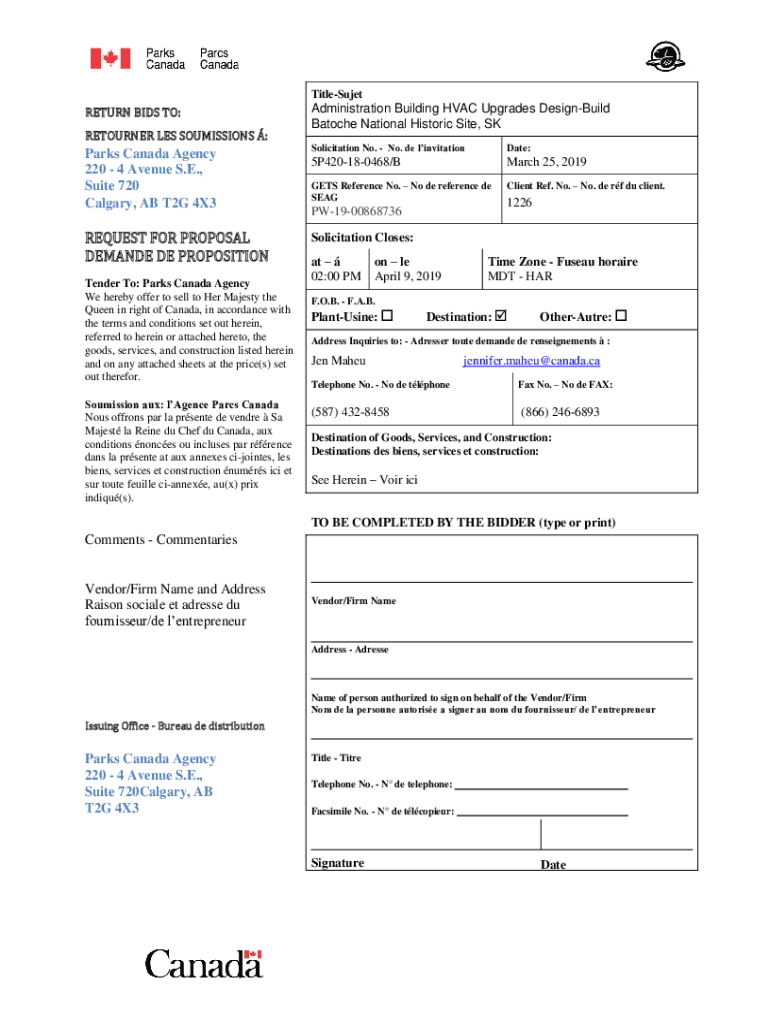 Parks Canada
Parcs Canada

RETURN BIDS TO:

RETOURNER LES SOUMISSIONS Á:

Parks Canada Agency
220 - 4 Avenue S.E.,
Suite 720
Calgary, AB T2G 4X3

REQUEST FOR PROPOSAL
DEMANDE DE PROPOSITION

Tender To: Parks Canada Agency
We hereby offer to sell to Her Majesty the Queen in right of Canada, in accordance with the terms and conditions set out herein, referred to herein or attached hereto, the goods, services, and construction listed herein and on any attached sheets at the price(s) set out therefor.

Soumission aux: l'Agence Parcs Canada
Nous offrons par la présente de vendre à Sa Majesté la Reine du Chef du Canada, aux conditions énoncées ou incluses par référence dans la présente at aux annexes ci-jointes, les biens, services et construction énumérés ici et sur toute feuille ci-annexée, au(x) prix indiqué(s).

Comments - Commentaries

Vendor/Firm Name and Address
Raison sociale et adresse du fournisseur/de l'entrepreneur

Issuing Office - Bureau de distribution

Parks Canada Agency
220 - 4 Avenue S.E.,
Suite 720Calgary, AB
T2G 4X3

Title-Sujet
Administration Building HVAC Upgrades Design-Build
Batoche National Historic Site, SK

Solicitation No. - No. de l'invitation
5P420-18-0468/B

Date:
March 25, 2019

GETS Reference No. – No de reference de SEAG
PW-19-00868736

Client Ref. No. – No. de réf du client.
1226

Solicitation Closes:

at – á
02:00 PM

on – le
April 9, 2019

Time Zone - Fuseau horaire
MDT - HAR

F.O.B. - F.A.B.
Plant-Usine: ☐ Destination: ☑ Other-Autre: ☐

Address Inquiries to: - Adresser toute demande de renseignements à :
Jen Maheu jennifer.maheu@canada.ca

Telephone No. - No de téléphone
(587) 432-8458

Fax No. – No de FAX:
(866) 246-6893

Destination of Goods, Services, and Construction:
Destinations des biens, services et construction:

See Herein – Voir ici

TO BE COMPLETED BY THE BIDDER (type or print)

Vendor/Firm Name

Address - Adresse

Name of person authorized to sign on behalf of the Vendor/Firm
Nom de la personne autorisée a signer au nom du fournisseur/ de l'entrepreneur

Title - Titre

Telephone No. - N° de telephone:

Facsimile No. - N° de télécopieur:

Signature

Date

Canada